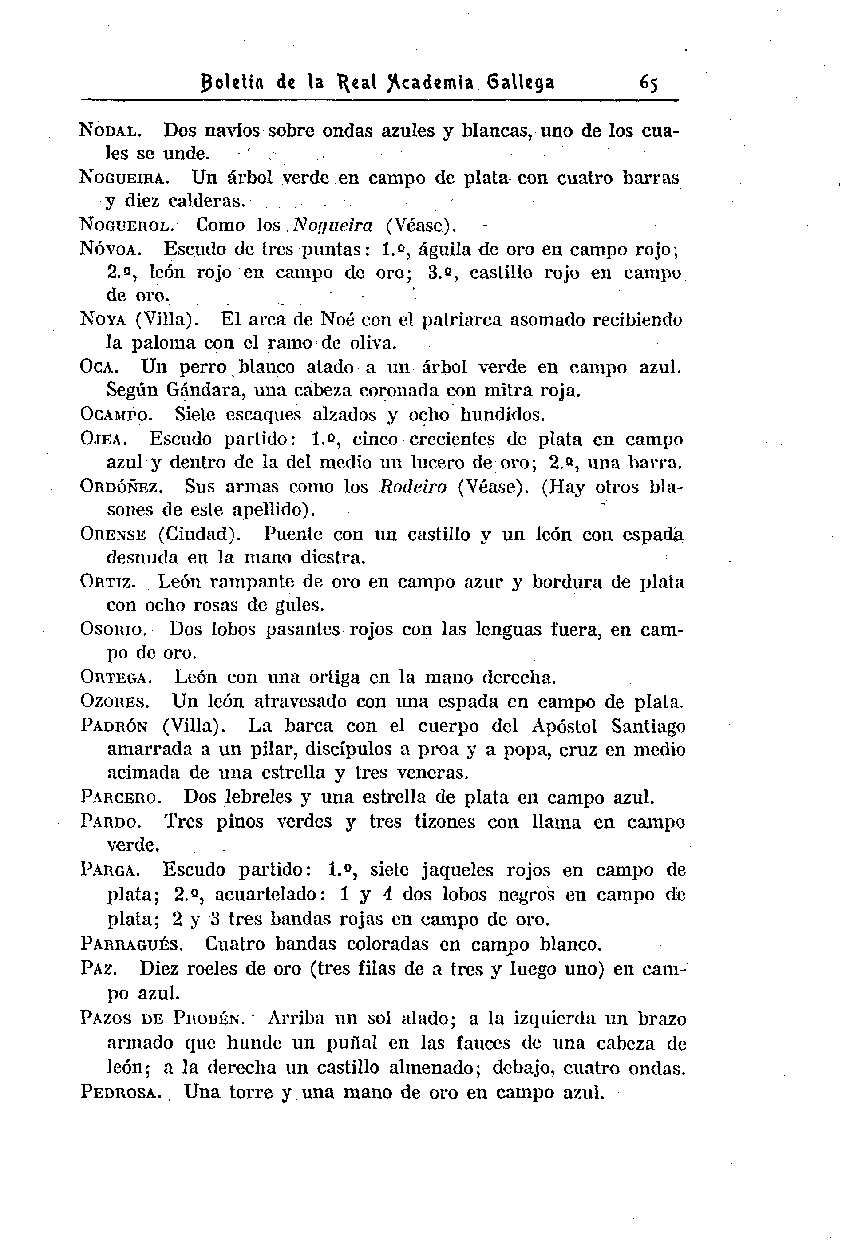 Boletín de la Real Academia Gallega 65

NODAL. Dos navíos sobre ondas azules y blancas, uno de los cuales se unde.

NOGUEIRA. Un árbol verde en campo de plata con cuatro barras y diez calderas.

NOGUEROL. Como los Nogueira (Véase).

NÓVOA. Escudo de tres puntas: 1.º, águila de oro en campo rojo; 2.º, león rojo en campo de oro; 3.º, castillo rojo en campo de oro.

NOYA (Villa). El arca de Noé con el patriarca asomado recibiendo la paloma con el ramo de oliva.

OCA. Un perro blanco atado a un árbol verde en campo azul. Según Gándara, una cabeza coronada con mitra roja.

OCAMPO. Siete escaques alzados y ocho hundidos.

OJEA. Escudo partido: 1.º, cinco crecientes de plata en campo azul y dentro de la del medio un lucero de oro; 2.º, una barra.

ORDÓÑEZ. Sus armas como los Rodeiro (Véase). (Hay otros blasones de este apellido).

ORENSE (Ciudad). Puente con un castillo y un león con espada desnuda en la mano diestra.

ORTIZ. León rampante de oro en campo azur y bordura de plata con ocho rosas de gules.

OSORIO. Dos lobos pasantes rojos con las lenguas fuera, en campo de oro.

ORTEGA. León con una ortiga en la mano derecha.

OZORES. Un león atravesado con una espada en campo de plata.

PADRÓN (Villa). La barca con el cuerpo del Apóstol Santiago amarrada a un pilar, discípulos a proa y a popa, cruz en medio acimada de una estrella y tres veneras.

PARCERO. Dos lebreles y una estrella de plata en campo azul.

PARDO. Tres pinos verdes y tres tizones con llama en campo verde.

PARGA. Escudo partido: 1.º, siete jaqueles rojos en campo de plata; 2.º, acuartelado: 1 y 4 dos lobos negros en campo de plata; 2 y 3 tres bandas rojas en campo de oro.

PARRAGUÉS. Cuatro bandas coloradas en campo blanco.

PAZ. Diez roeles de oro (tres filas de a tres y luego uno) en campo azul.

PAZOS DE PROBÉN. Arriba un sol alado; a la izquierda un brazo armado que hunde un puñal en las fauces de una cabeza de león; a la derecha un castillo almenado; debajo, cuatro ondas.

PEDROSA. Una torre y una mano de oro en campo azul.